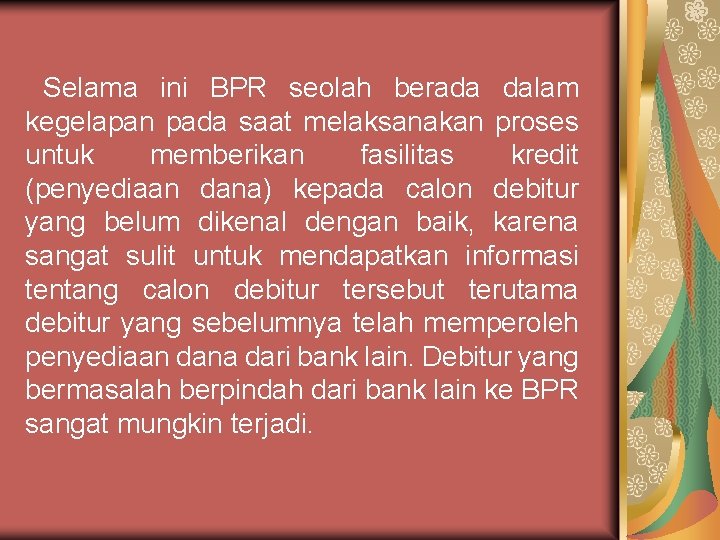 Selama ini BPR seolah berada dalam kegelapan pada saat melaksanakan proses untuk memberikan fasilitas kredit (penyediaan dana) kepada calon debitur yang belum dikenal dengan baik, karena sangat sulit untuk mendapatkan informasi tentang calon debitur tersebut terutama debitur yang sebelumnya telah memperoleh penyediaan dana dari bank lain. Debitur yang bermasalah berpindah dari bank lain ke BPR sangat mungkin terjadi.